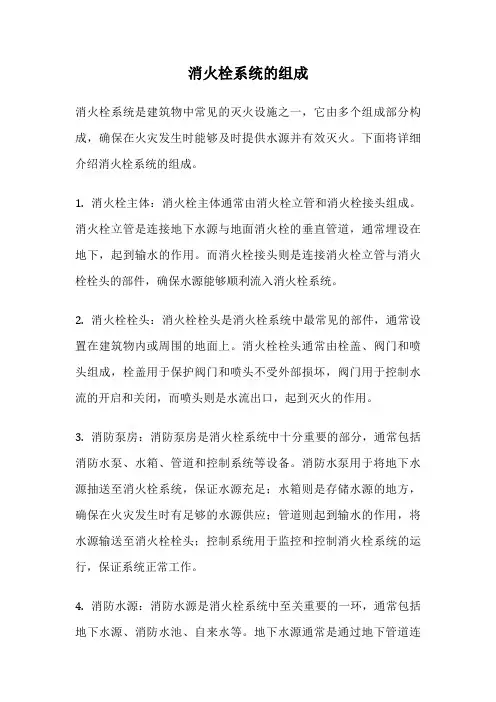 消火栓系统的组成

消火栓系统是建筑物中常见的灭火设施之一，它由多个组成部分构成，确保在火灾发生时能够及时提供水源并有效灭火。下面将详细介绍消火栓系统的组成。

1. 消火栓主体：消火栓主体通常由消火栓立管和消火栓接头组成。消火栓立管是连接地下水源与地面消火栓的垂直管道，通常埋设在地下，起到输水的作用。而消火栓接头则是连接消火栓立管与消火栓栓头的部件，确保水源能够顺利流入消火栓系统。

2. 消火栓栓头：消火栓栓头是消火栓系统中最常见的部件，通常设置在建筑物内或周围的地面上。消火栓栓头通常由栓盖、阀门和喷头组成，栓盖用于保护阀门和喷头不受外部损坏，阀门用于控制水流的开启和关闭，而喷头则是水流出口，起到灭火的作用。

3. 消防泵房：消防泵房是消火栓系统中十分重要的部分，通常包括消防水泵、水箱、管道和控制系统等设备。消防水泵用于将地下水源抽送至消火栓系统，保证水源充足；水箱则是存储水源的地方，确保在火灾发生时有足够的水源供应；管道则起到输水的作用，将水源输送至消火栓栓头；控制系统用于监控和控制消火栓系统的运行，保证系统正常工作。

4. 消防水源：消防水源是消火栓系统中至关重要的一环，通常包括地下水源、消防水池、自来水等。地下水源通常是通过地下管道连